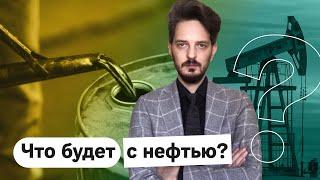 Что будет с нефтью?